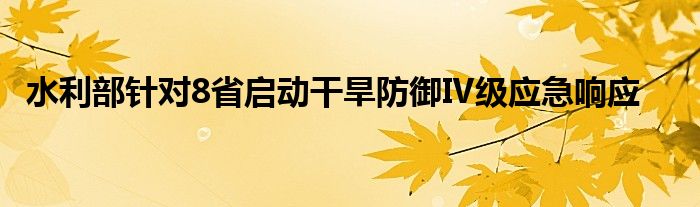 水利部针对8省启动干旱防御IV级应急响应